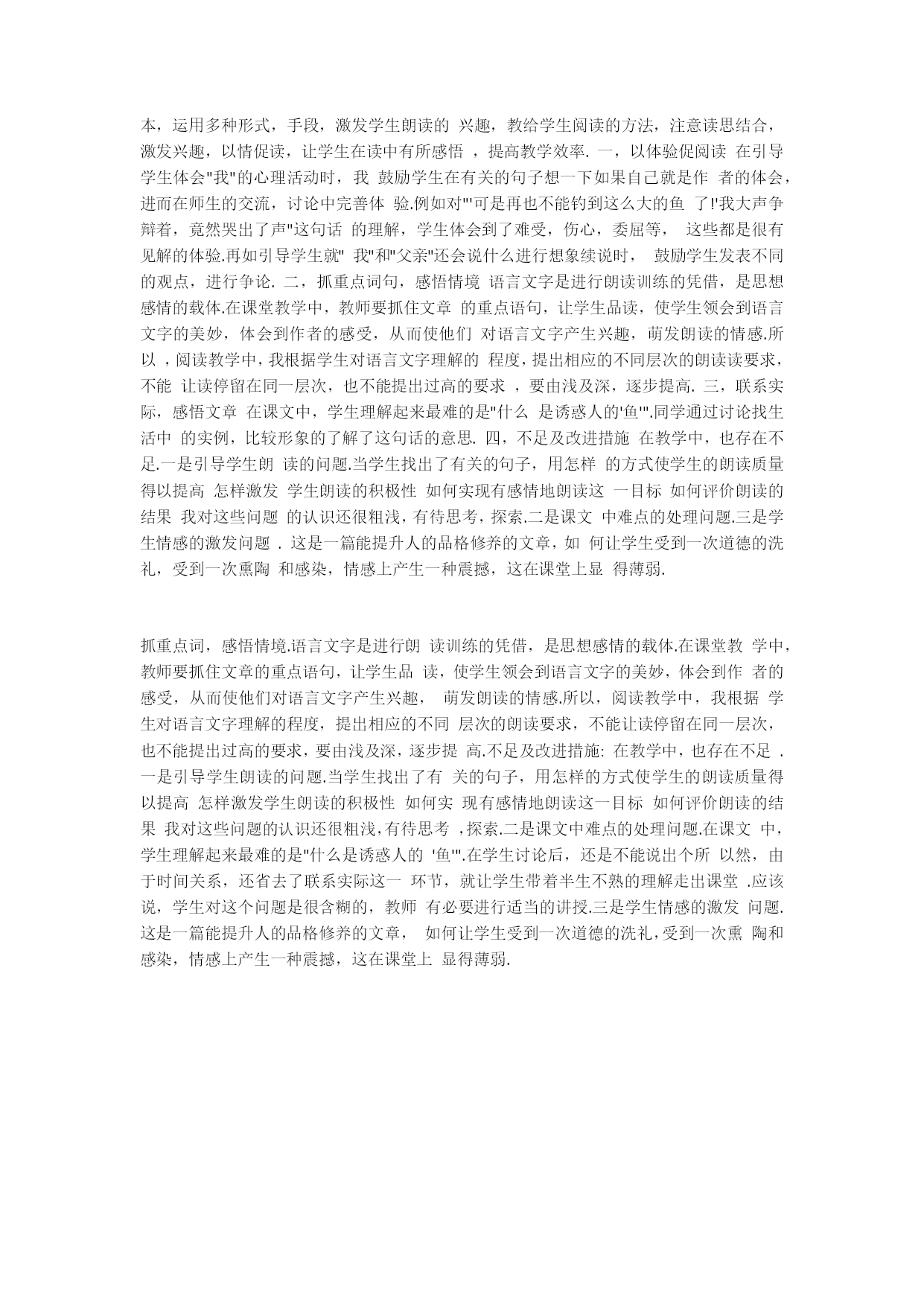 本，运用多种形式，手段，激发学生朗读的 兴趣，教给学生阅读的方法，注意读思结合，激发兴趣，以情促读，让学生在读中有所感悟 ，提高教学效率. 一，以体验促阅读 在引导学生体会"我"的心理活动时，我 鼓励学生在有关的句子想一下如果自己就是作 者的体会，进而在师生的交流，讨论中完善体 验.例如对"'可是再也不能钓到这么大的鱼 了!'我大声争辩着，竟然哭出了声"这句话 的理解，学生体会到了难受，伤心，委屈等， 这些都是很有见解的体验.再如引导学生就" 我"和"父亲"还会说什么进行想象续说时， 鼓励学生发表不同的观点，进行争论. 二，抓重点词句，感悟情境 语言文字是进行朗读训练的凭借，是思想感情的载体.在课堂教学中，教师要抓住文章 的重点语句，让学生品读，使学生领会到语言文字的美妙，体会到作者的感受，从而使他们 对语言文字产生兴趣，萌发朗读的情感.所以 ，阅读教学中，我根据学生对语言文字理解的 程度，提出相应的不同层次的朗读读要求，不能 让读停留在同一层次，也不能提出过高的要求 ，要由浅及深，逐步提高. 三，联系实际，感悟文章 在课文中，学生理解起来最难的是"什么 是诱惑人的'鱼'".同学通过讨论找生活中 的实例，比较形象的了解了这句话的意思. 四，不足及改进措施 在教学中，也存在不足.一是引导学生朗 读的问题.当学生找出了有关的句子，用怎样 的方式使学生的朗读质量得以提高 怎样激发 学生朗读的积极性 如何实现有感情地朗读这 一目标 如何评价朗读的结果 我对这些问题 的认识还很粗浅，有待思考，探索.二是课文 中难点的处理问题.三是学生情感的激发问题 . 这是一篇能提升人的品格修养的文章，如 何让学生受到一次道德的洗礼，受到一次熏陶 和感染，情感上产生一种震撼，这在课堂上显 得薄弱.

抓重点词，感悟情境.语言文字是进行朗 读训练的凭借，是思想感情的载体.在课堂教 学中，教师要抓住文章的重点语句，让学生品 读，使学生领会到语言文字的美妙，体会到作 者的感受，从而使他们对语言文字产生兴趣， 萌发朗读的情感.所以，阅读教学中，我根据 学生对语言文字理解的程度，提出相应的不同 层次的朗读要求，不能让读停留在同一层次，也不能提出过高的要求，要由浅及深，逐步提 高.不足及改进措施: 在教学中，也存在不足 .一是引导学生朗读的问题.当学生找出了有 关的句子，用怎样的方式使学生的朗读质量得以提高 怎样激发学生朗读的积极性 如何实 现有感情地朗读这一目标 如何评价朗读的结果 我对这些问题的认识还很粗浅，有待思考 ，探索.二是课文中难点的处理问题.在课文 中，学生理解起来最难的是"什么是诱惑人的 '鱼'".在学生讨论后，还是不能说出个所 以然，由于时间关系，还省去了联系实际这一 环节，就让学生带着半生不熟的理解走出课堂 .应该说，学生对这个问题是很含糊的，教师 有必要进行适当的讲授.三是学生情感的激发 问题.这是一篇能提升人的品格修养的文章， 如何让学生受到一次道德的洗礼，受到一次熏 陶和感染，情感上产生一种震撼，这在课堂上 显得薄弱.